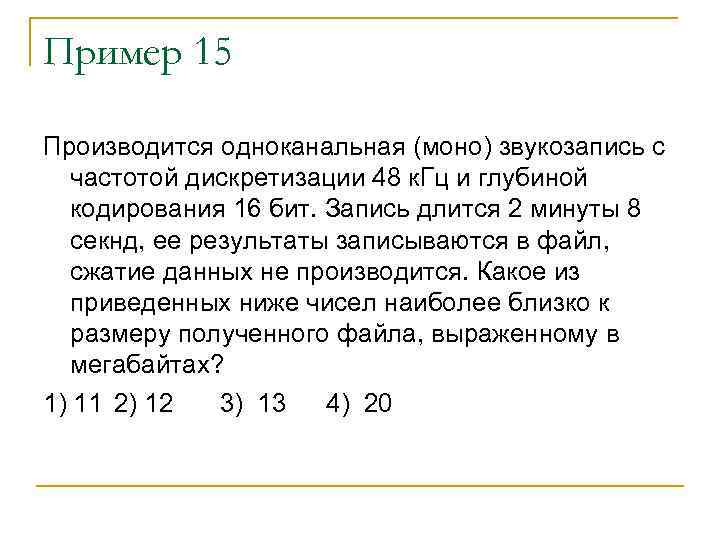 Пример 15

Производится одноканальная (моно) звукозапись с частотой дискретизации 48 кГц и глубиной кодирования 16 бит. Запись длится 2 минуты 8 секнд, ее результаты записываются в файл, сжатие данных не производится. Какое из приведенных ниже чисел наиболее близко к размеру полученного файла, выраженному в мегабайтах?

1) 11 2) 12 3) 13 4) 20